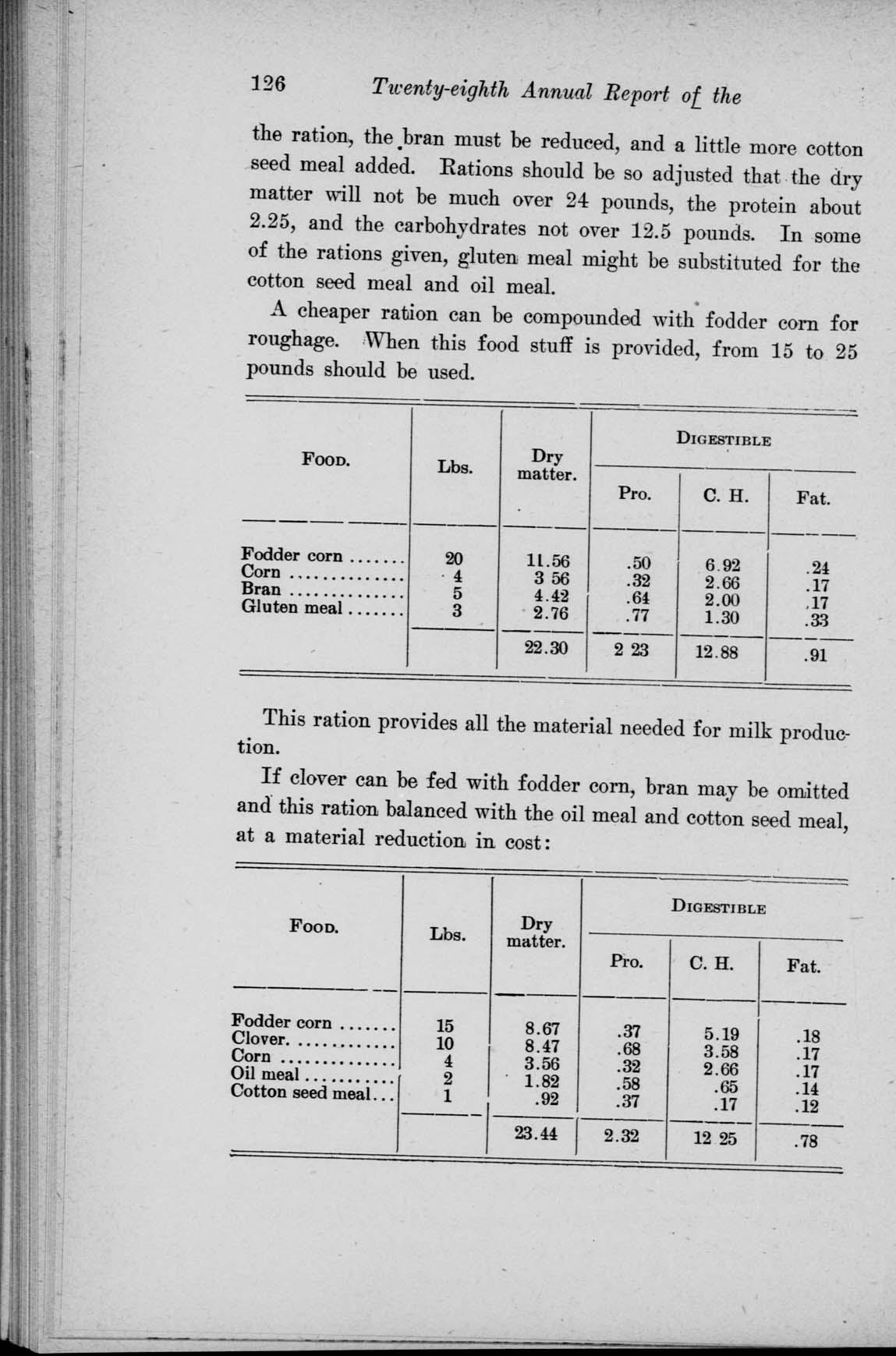 126 Twenty-eighth Annual Report of the

the ration, the bran must be reduced, and a little more cotton seed meal added. Rations should be so adjusted that the dry matter will not be much over 24 pounds, the protein about 2.25, and the carbohydrates not over 12.5 pounds. In some of the rations given, gluten meal might be substituted for the cotton seed meal and oil meal.

A cheaper ration can be compounded with fodder corn for roughage. When this food stuff is provided, from 15 to 25 pounds should be used.

| FOOD. | Lbs. | Dry matter. | DIGESTIBLE Pro. | DIGESTIBLE C. H. | DIGESTIBLE Fat. |
|---|---|---|---|---|---|
| Fodder corn ....... | 20 | 11.56 | .50 | 6.92 | .24 |
| Corn .............. | 4 | 3 56 | .32 | 2.66 | .17 |
| Bran .............. | 5 | 4.42 | .64 | 2.00 | .17 |
| Gluten meal ....... | 3 | 2.76 | .77 | 1.30 | .33 |
| | | 22.30 | 2 23 | 12.88 | .91 |

This ration provides all the material needed for milk production.

If clover can be fed with fodder corn, bran may be omitted and this ration balanced with the oil meal and cotton seed meal, at a material reduction in cost:

| FOOD. | Lbs. | Dry matter. | DIGESTIBLE Pro. | DIGESTIBLE C. H. | DIGESTIBLE Fat. |
|---|---|---|---|---|---|
| Fodder corn ....... | 15 | 8.67 | .37 | 5.19 | .18 |
| Clover. ............ | 10 | 8.47 | .68 | 3.58 | .17 |
| Corn .............. | 4 | 3.56 | .32 | 2.66 | .17 |
| Oil meal ........... | 2 | 1.82 | .58 | .65 | .14 |
| Cotton seed meal... | 1 | .92 | .37 | .17 | .12 |
| | | 23.44 | 2.32 | 12 25 | .78 |